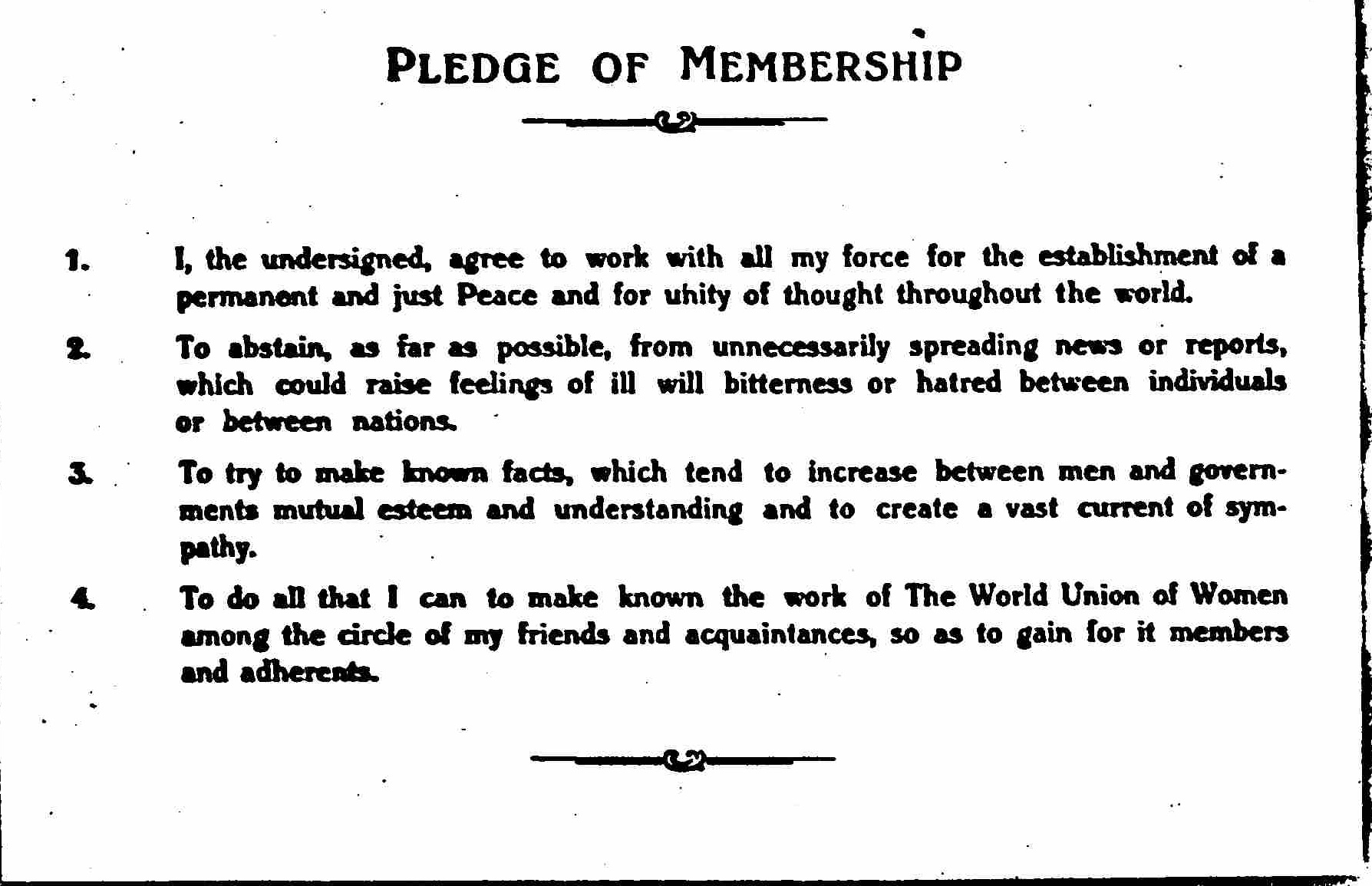 PLEDGE OF MEMBERSHIP

1. I, the undersigned, agree to work with all my force for the establishment of a permanent and just Peace and for uhity of thought throughout the world.

2. To abstain, as far as possible, from unnecessarily spreading news or reports, which could raise feelings of ill will bitterness or hatred between individuals or between nations.

3. To try to make known facts, which tend to increase between men and governments mutual esteem and understanding and to create a vast current of sympathy.

4. To do all that I can to make known the work of The World Union of Women among the circle of my friends and acquaintances, so as to gain for it members and adherents.